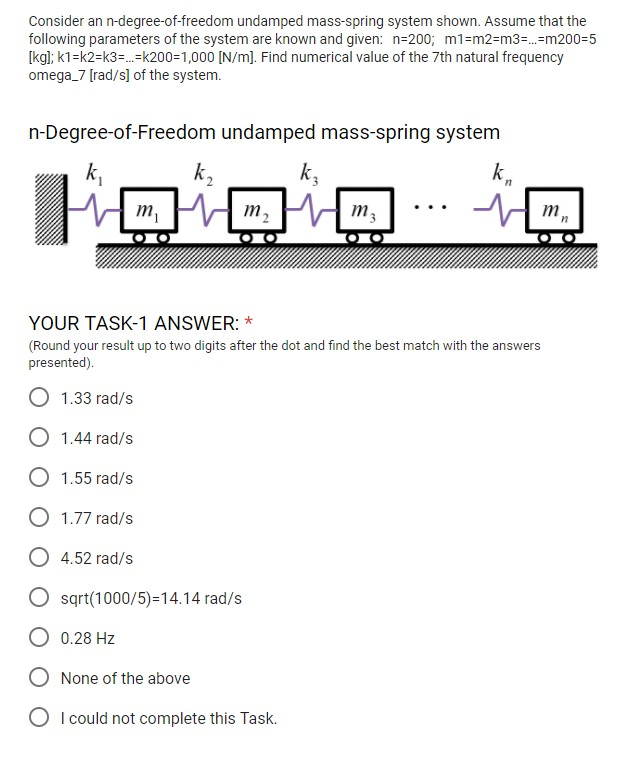 Consider an n-degree-of-freedom undamped mass-spring system shown. Assume that the following parameters of the system are known and given: n=200; m1=m2=m3=...=m200=5 [kg]; k1=k2=k3=...=k200=1,000 [N/m]. Find numerical value of the 7th natural frequency omega_7 [rad/s] of the system.

n-Degree-of-Freedom undamped mass-spring system

$k_1$ $k_2$ $k_3$ $k_n$

$m_1$ $m_2$ $m_3$ ... $m_n$

YOUR TASK-1 ANSWER: *

(Round your result up to two digits after the dot and find the best match with the answers presented).

1.33 rad/s

1.44 rad/s

1.55 rad/s

1.77 rad/s

4.52 rad/s

sqrt(1000/5)=14.14 rad/s

0.28 Hz

None of the above

I could not complete this Task.